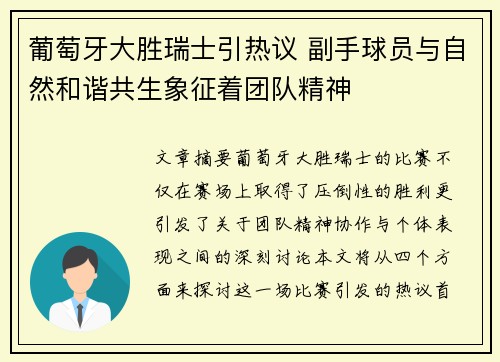 葡萄牙大胜瑞士引热议 副手球员与自然和谐共生象征着团队精神

文章摘要葡萄牙大胜瑞士的比赛不仅在赛场上取得了压倒性的胜利更引发了关于团队精神协作与个体表现之间的深刻讨论本文将从四个方面来探讨这一场比赛引发的热议首